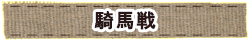 騎馬戦